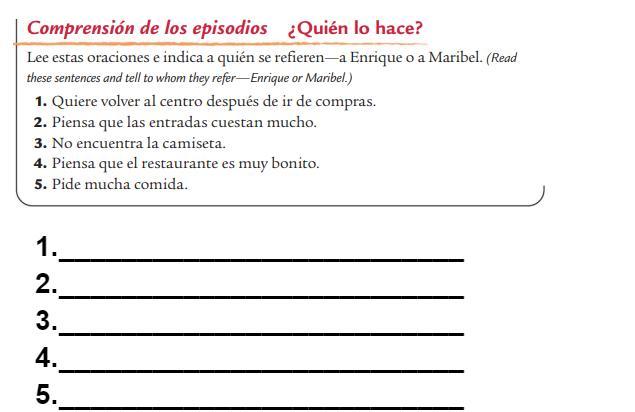 Comprensión de los episodios ¿Quién lo hace?

Lee estas oraciones e indica a quién se refieren—a Enrique o a Maribel. (Read these sentences and tell to whom they refer—Enrique or Maribel.)

1. Quiere volver al centro después de ir de compras.
2. Piensa que las entradas cuestan mucho.
3. No encuentra la camiseta.
4. Piensa que el restaurante es muy bonito.
5. Pide mucha comida.

1.____
2.____
3.____
4.____
5.____